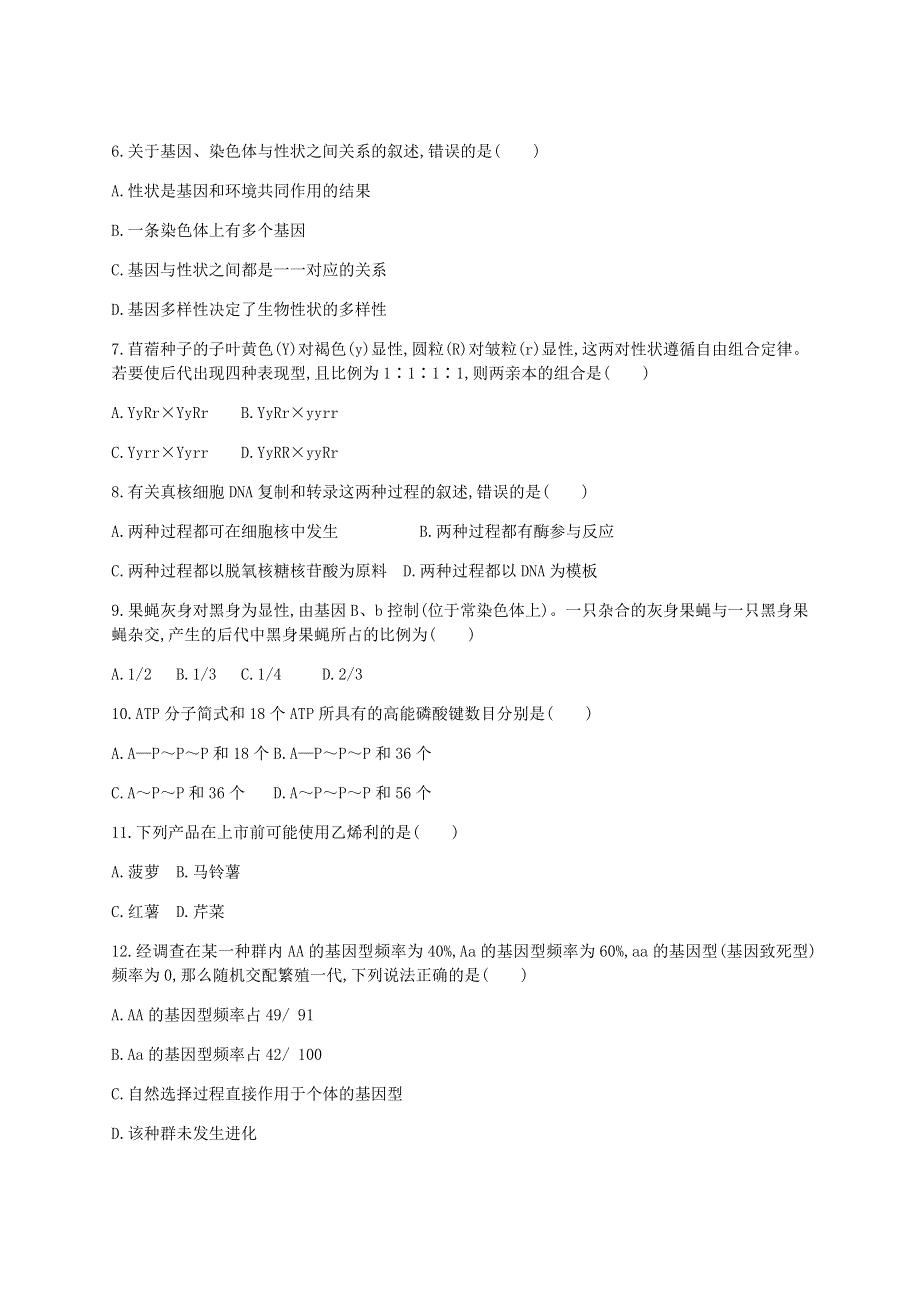 6.关于基因、染色体与性状之间关系的叙述,错误的是(　　)

A.性状是基因和环境共同作用的结果

B.一条染色体上有多个基因

C.基因与性状之间都是一一对应的关系

D.基因多样性决定了生物性状的多样性

7.苜蓿种子的子叶黄色(Y)对褐色(y)显性,圆粒(R)对皱粒(r)显性,这两对性状遵循自由组合定律。若要使后代出现四种表现型,且比例为1∶1∶1∶1,则两亲本的组合是(　　)

A.YyRr×YyRr　　B.YyRr×yyrr

C.Yyrr×Yyrr　　D.YyRR×yyRr

8.有关真核细胞DNA复制和转录这两种过程的叙述,错误的是(　　)

A.两种过程都可在细胞核中发生　　　　　B.两种过程都有酶参与反应

C.两种过程都以脱氧核糖核苷酸为原料　D.两种过程都以DNA为模板

9.果蝇灰身对黑身为显性,由基因B、b控制(位于常染色体上)。一只杂合的灰身果蝇与一只黑身果蝇杂交,产生的后代中黑身果蝇所占的比例为(　　)

A.1/2　B.1/3　C.1/4　D.2/3

10.ATP分子简式和18个ATP所具有的高能磷酸键数目分别是(　　)

A.A—P～P～P和18个 B.A—P～P～P和36个

C.A～P～P和36个　　D.A～P～P～P和56个

11.下列产品在上市前可能使用乙烯利的是(　　)

A.菠萝　B.马铃薯

C.红薯　D.芹菜

12.经调查在某一种群内AA的基因型频率为40%,Aa的基因型频率为60%,aa的基因型(基因致死型)频率为0,那么随机交配繁殖一代,下列说法正确的是(　　)

A.AA的基因型频率占49/ 91

B.Aa的基因型频率占42/ 100

C.自然选择过程直接作用于个体的基因型

D.该种群未发生进化